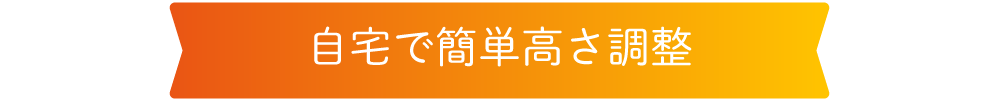 自宅で簡単高さ調整